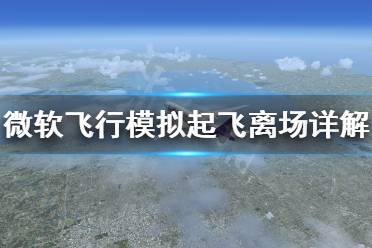 微软飞行模拟起飞离场详解